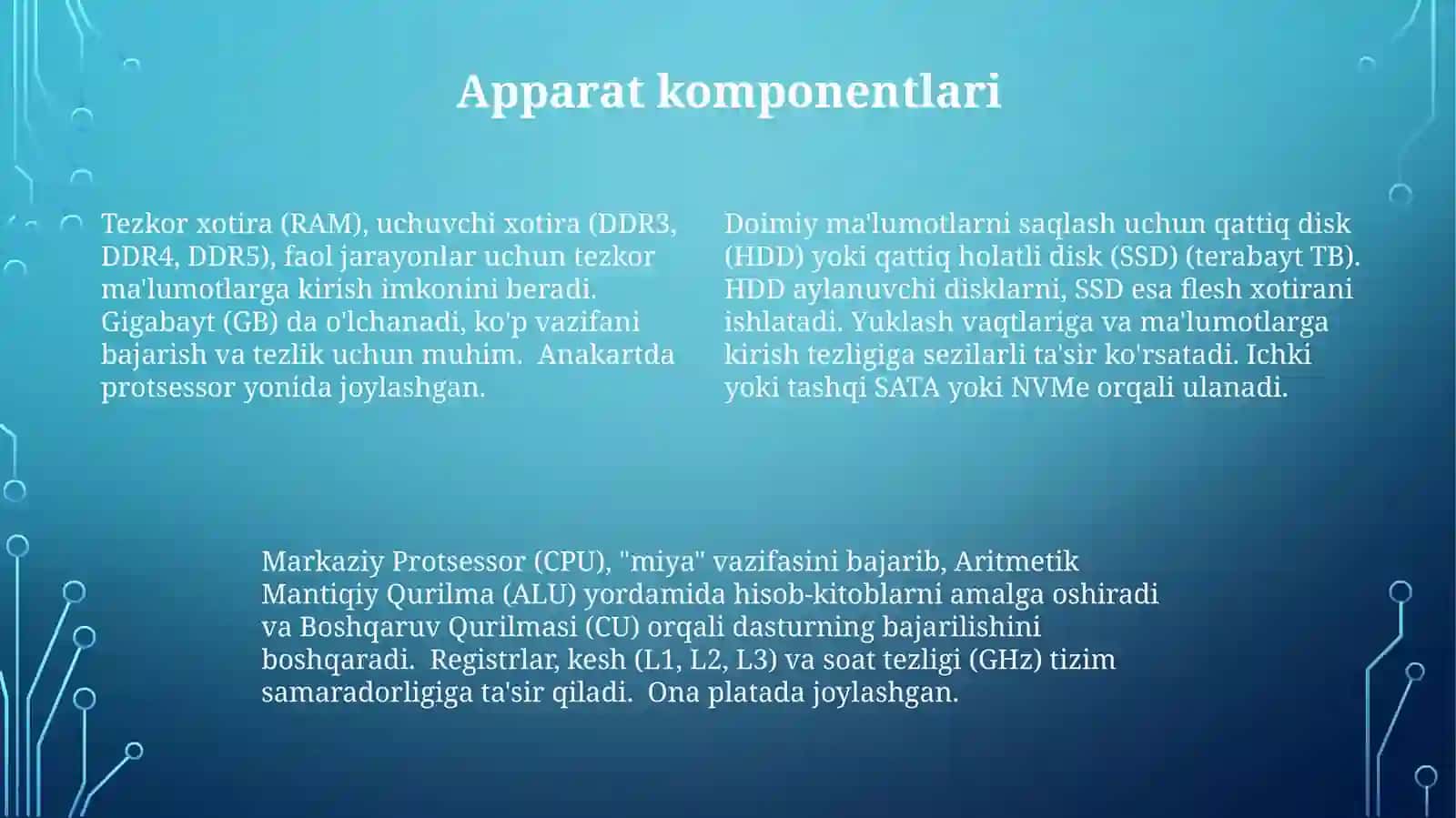 Apparat komponentlari

Tezkor xotira (RAM), uchuvchi xotira (DDR3, DDR4, DDR5), faol jarayonlar uchun tezkor ma'lumotlarga kirish imkonini beradi. Gigabayt (GB) da o'lchanadi, ko'p vazifani bajarish va tezlik uchun muhim. Anakartda protsessor yonida joylashgan.

Doimiy ma'lumotlarni saqlash uchun qattiq disk (HDD) yoki qattiq holatli disk (SSD) (terabayt TB). HDD aylanuvchi disklarni, SSD esa flesh xotirani ishlatadi. Yuklash vaqtlariga va ma'lumotlarga kirish tezligiga sezilarli ta'sir ko'rsatadi. Ichki yoki tashqi SATA yoki NVMe orqali ulanadi.

Markaziy Protsessor (CPU), "miya" vazifasini bajarib, Aritmetik Mantiqiy Qurilma (ALU) yordamida hisob-kitoblarni amalga oshiradi va Boshqaruv Qurilmasi (CU) orqali dasturning bajarilishini boshqaradi. Registrlar, kesh (L1, L2, L3) va soat tezligi (GHz) tizim samaradorligiga ta'sir qiladi. Ona platada joylashgan.